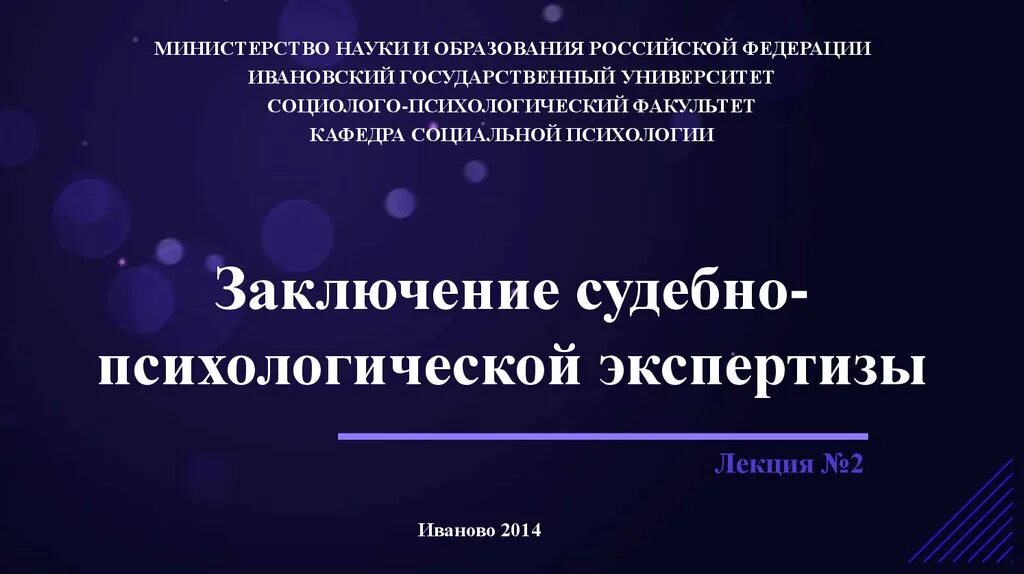 МИНИСТЕРСТВО НАУКИ И ОБРАЗОВАНИЯ РОССИЙСКОЙ ФЕДЕРАЦИИ
ИВАНОВСКИЙ ГОСУДАРСТВЕННЫЙ УНИВЕРСИТЕТ
СОЦИОЛОГО-ПСИХОЛОГИЧЕСКИЙ ФАКУЛЬТЕТ
КАФЕДРА СОЦИАЛЬНОЙ ПСИХОЛОГИИ

Заключение судебно-психологической экспертизы

Лекция №2

Иваново 2014